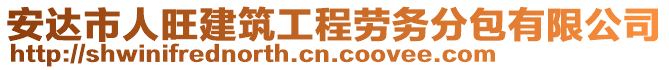 安达市人旺建筑工程劳务分包有限公司
http://shwinifrednorth.cn.coovee.com